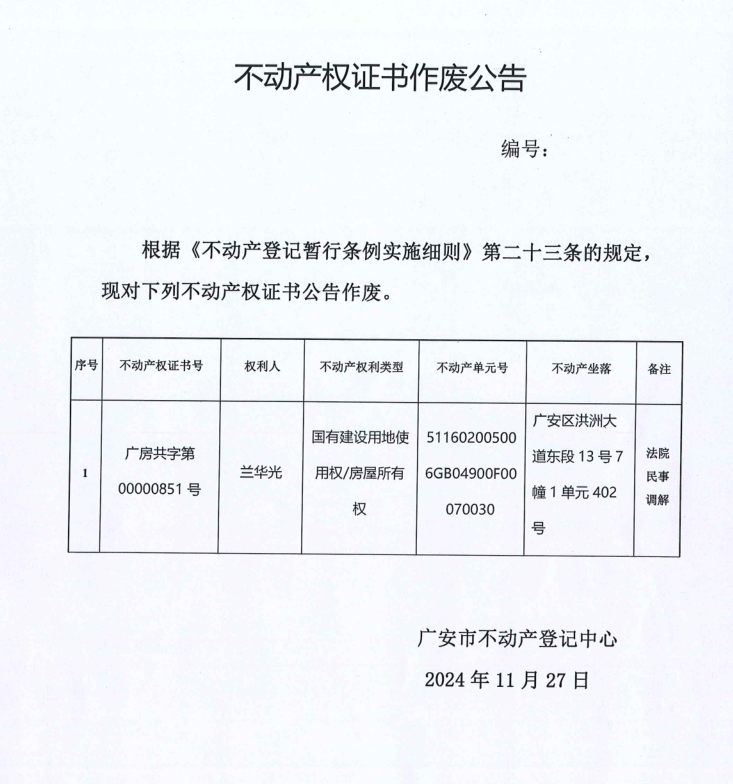 不动产权证书作废公告

编号：

根据《不动产登记暂行条例实施细则》第二十三条的规定，现对下列不动产权证书公告作废。

| 序号 | 不动产权证书号 | 权利人 | 不动产权利类型 | 不动产单元号 | 不动产坐落 | 备注 |
|---|---|---|---|---|---|---|
| 1 | 广房共字第00000851号 | 兰华光 | 国有建设用地使用权/房屋所有权 | 511602005006GB04900F00070030 | 广安区洪洲大道东段13号7幢1单元402号 | 法院民事调解 |

广安市不动产登记中心

2024年11月27日